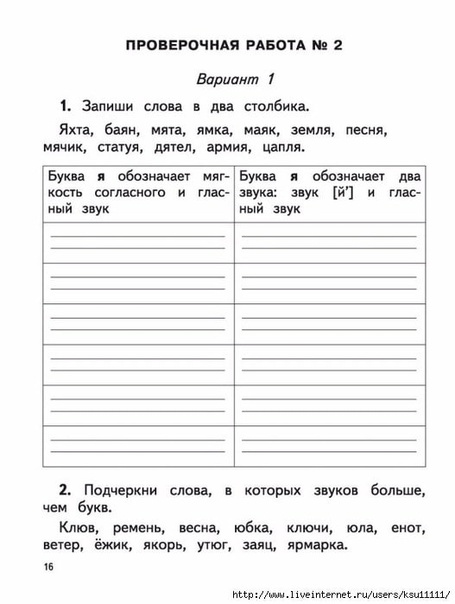 ПРОВЕРОЧНАЯ РАБОТА № 2

Вариант 1

1. Запиши слова в два столбика.

Яхта, баян, мята, ямка, маяк, земля, песня, мячик, статуя, дятел, армия, цапля.

| Буква я обозначает мягкость согласного и гласный звук | Буква я обозначает два звука: звук [й'] и гласный звук |
|---|---|
| | |
| | |
| | |
| | |
| | |
| | |

2. Подчеркни слова, в которых звуков больше, чем букв.

Клюв, ремень, весна, юбка, ключи, юла, енот, ветер, ёжик, якорь, утюг, заяц, ярмарка.

16

http://www.liveinternet.ru/users/ksu11111/